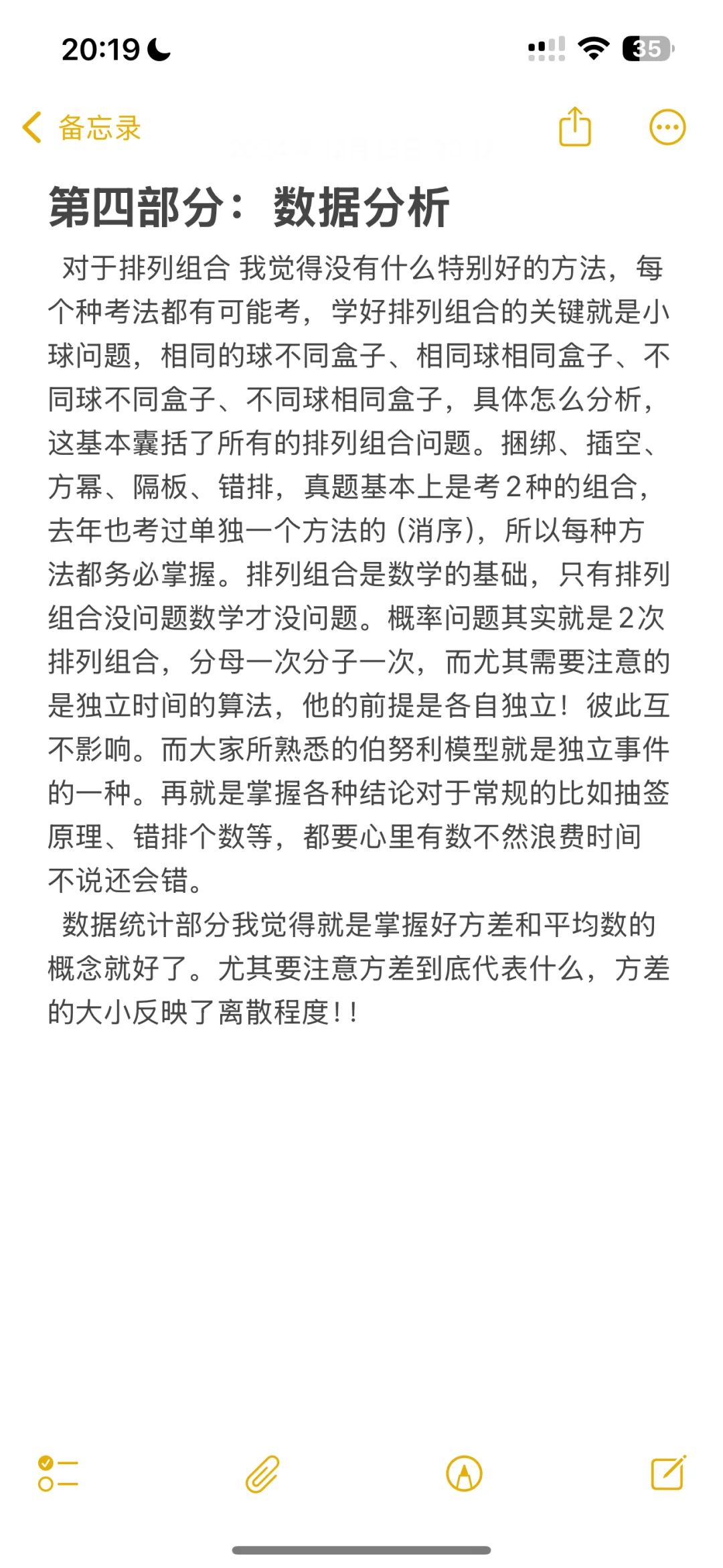 20:19

35

备忘录

第四部分：数据分析

对于排列组合 我觉得没有什么特别好的方法，每个种考法都有可能考，学好排列组合的关键就是小球问题，相同的球不同盒子、相同球相同盒子、不同球不同盒子、不同球相同盒子，具体怎么分析，这基本囊括了所有的排列组合问题。捆绑、插空、方幂、隔板、错排，真题基本上是考2种的组合，去年也考过单独一个方法的（消序），所以每种方法都务必掌握。排列组合是数学的基础，只有排列组合没问题数学才没问题。概率问题其实就是2次排列组合，分母一次分子一次，而尤其需要注意的是独立时间的算法，他的前提是各自独立！彼此互不影响。而大家所熟悉的伯努利模型就是独立事件的一种。再就是掌握各种结论对于常规的比如抽签原理、错排个数等，都要心里有数不然浪费时间不说还会错。

数据统计部分我觉得就是掌握好方差和平均数的概念就好了。尤其要注意方差到底代表什么，方差的大小反映了离散程度！！